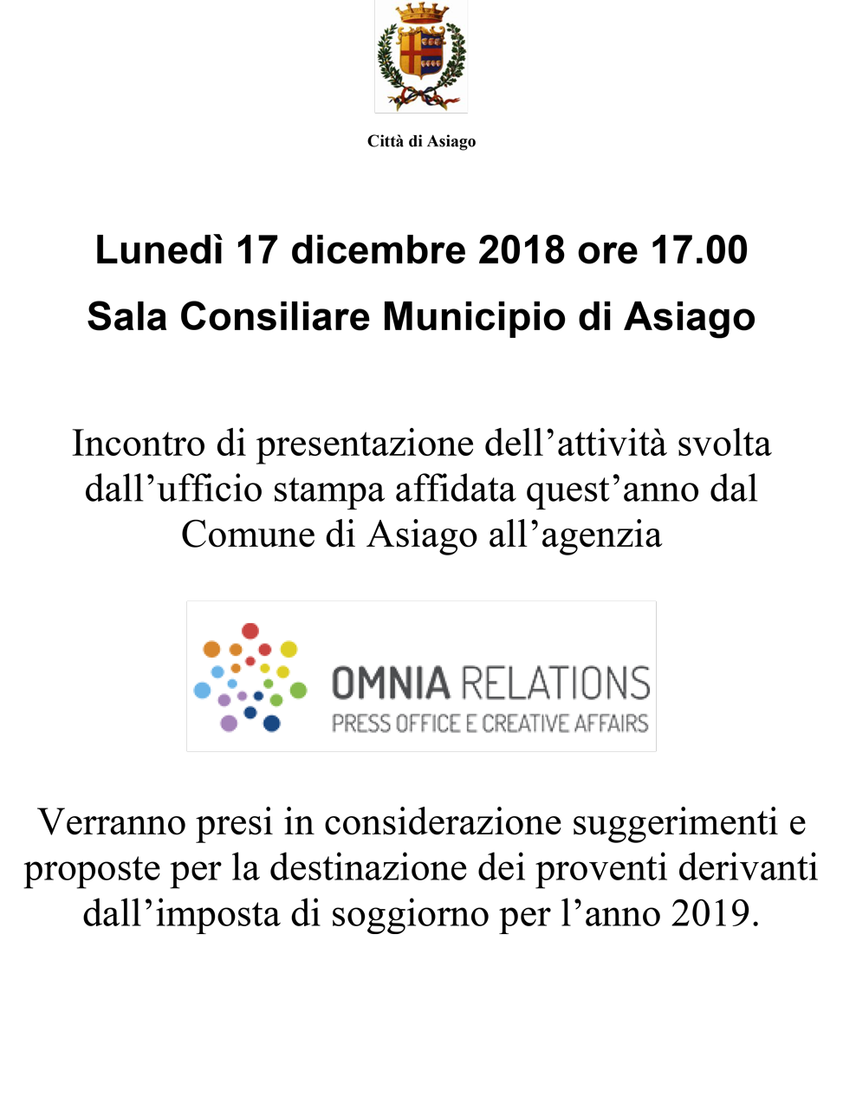 Città di Asiago

Lunedì 17 dicembre 2018 ore 17.00

Sala Consiliare Municipio di Asiago

Incontro di presentazione dell’attività svolta dall’ufficio stampa affidata quest’anno dal Comune di Asiago all’agenzia

OMNIA RELATIONS
PRESS OFFICE E CREATIVE AFFAIRS

Verranno presi in considerazione suggerimenti e proposte per la destinazione dei proventi derivanti dall’imposta di soggiorno per l’anno 2019.